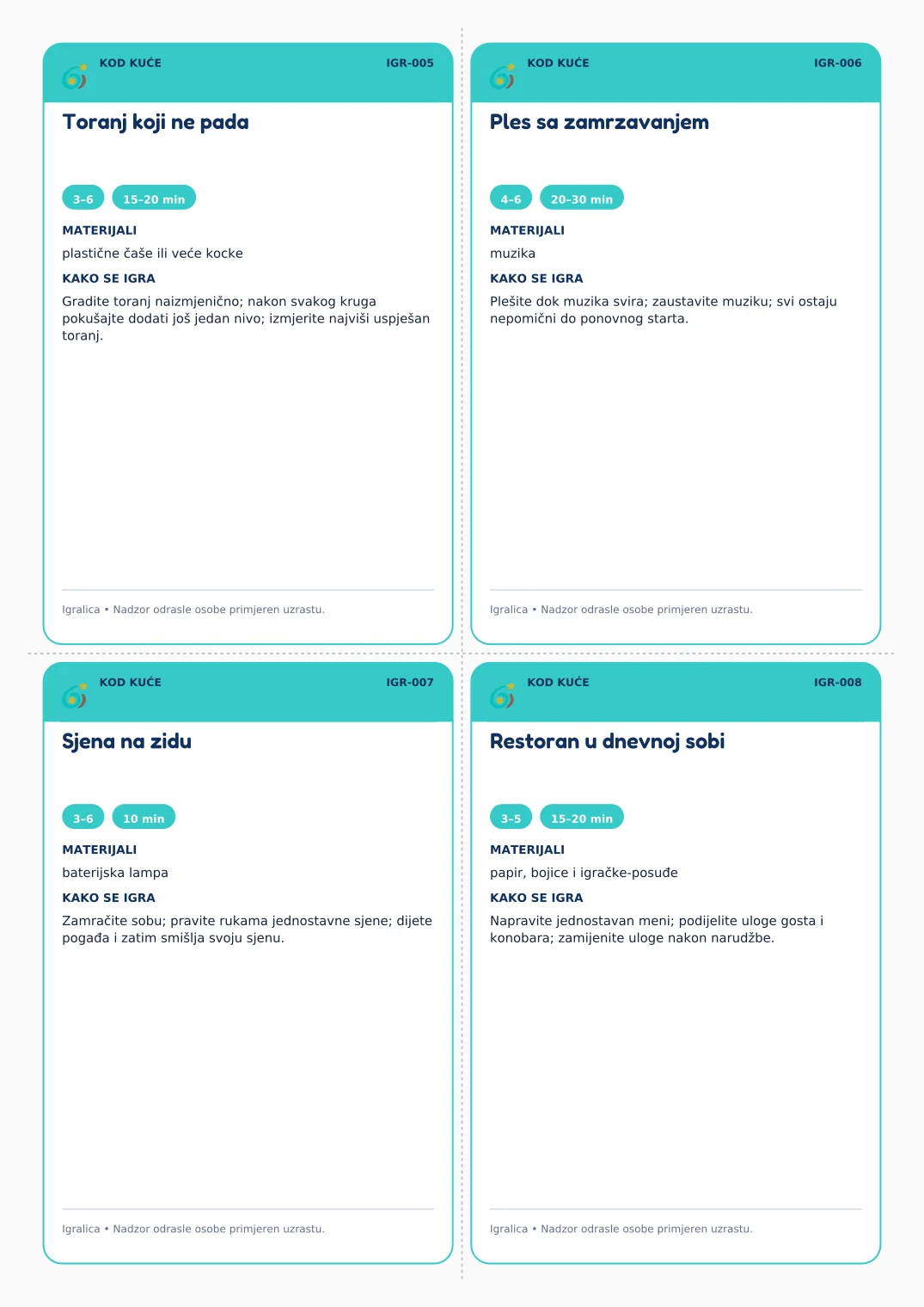 KOD KUĆE
IGR-005

Toranj koji ne pada

3–6
15–20 min

MATERIJALI
plastične čaše ili veće kocke

KAKO SE IGRA
Gradite toranj naizmjenično; nakon svakog kruga pokušajte dodati još jedan nivo; izmjerite najviši uspješan toranj.

Igralica • Nadzor odrasle osobe primjeren uzrastu.

KOD KUĆE
IGR-006

Ples sa zamrzavanjem

4–6
20–30 min

MATERIJALI
muzika

KAKO SE IGRA
Plešite dok muzika svira; zaustavite muziku; svi ostaju nepomični do ponovnog starta.

Igralica • Nadzor odrasle osobe primjeren uzrastu.

KOD KUĆE
IGR-007

Sjena na zidu

3–6
10 min

MATERIJALI
baterijska lampa

KAKO SE IGRA
Zamračite sobu; pravite rukama jednostavne sjene; dijete pogađa i zatim smišlja svoju sjenu.

Igralica • Nadzor odrasle osobe primjeren uzrastu.

KOD KUĆE
IGR-008

Restoran u dnevnoj sobi

3–5
15–20 min

MATERIJALI
papir, bojice i igračke-posuđe

KAKO SE IGRA
Napravite jednostavan meni; podijelite uloge gosta i konobara; zamijenite uloge nakon narudžbe.

Igralica • Nadzor odrasle osobe primjeren uzrastu.